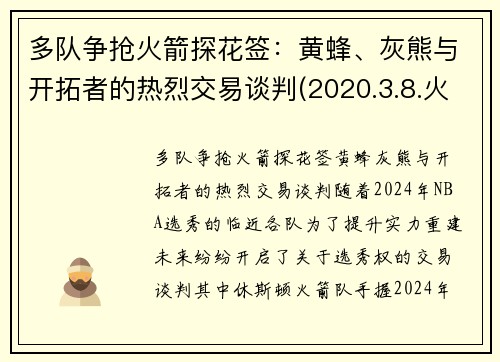 多队争抢火箭探花签：黄蜂、灰熊与开拓者的热烈交易谈判(2020.3.8.火

多队争抢火箭探花签黄蜂灰熊与开拓者的热烈交易谈判随着2024年NBA选秀的临近各队为了提升实力重建未来纷纷开启了关于选秀权的交易谈判其中休斯顿火箭队手握2024年